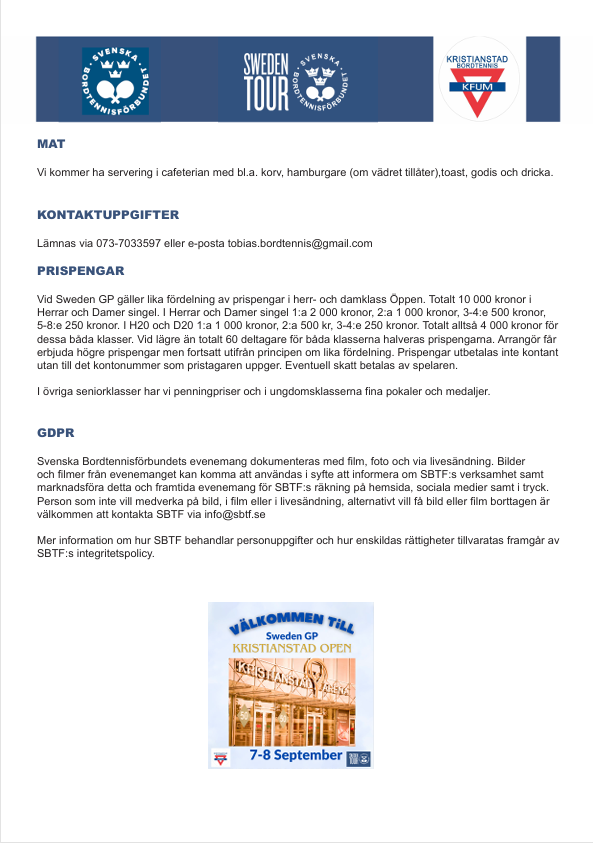 SVENSKA BORDTENNISFÖRBUNDET

SWEDEN TOUR

SVENSKA BORDTENNISFÖRBUNDET

KRISTIANSTAD BORDTENNIS KFUM

MAT

Vi kommer ha servering i cafeterian med bl.a. korv, hamburgare (om vädret tillåter),toast, godis och dricka.

KONTAKTUPPGIFTER

Lämnas via 073-7033597 eller e-posta tobias.bordtennis@gmail.com

PRISPENGAR

Vid Sweden GP gäller lika fördelning av prispengar i herr- och damklass Öppen. Totalt 10 000 kronor i Herrar och Damer singel. I Herrar och Damer singel 1:a 2 000 kronor, 2:a 1 000 kronor, 3-4:e 500 kronor, 5-8:e 250 kronor. I H20 och D20 1:a 1 000 kronor, 2:a 500 kr, 3-4:e 250 kronor. Totalt alltså 4 000 kronor för dessa båda klasser. Vid lägre än totalt 60 deltagare för båda klasserna halveras prispengarna. Arrangör får erbjuda högre prispengar men fortsatt utifrån principen om lika fördelning. Prispengar utbetalas inte kontant utan till det kontonummer som pristagaren uppger. Eventuell skatt betalas av spelaren.

I övriga seniorklasser har vi penningpriser och i ungdomsklasserna fina pokaler och medaljer.

GDPR

Svenska Bordtennisförbundets evenemang dokumenteras med film, foto och via livesändning. Bilder och filmer från evenemanget kan komma att användas i syfte att informera om SBTF:s verksamhet samt marknadsföra detta och framtida evenemang för SBTF:s räkning på hemsida, sociala medier samt i tryck. Person som inte vill medverka på bild, i film eller i livesändning, alternativt vill få bild eller film borttagen är välkommen att kontakta SBTF via info@sbtf.se

Mer information om hur SBTF behandlar personuppgifter och hur enskildas rättigheter tillvaratas framgår av SBTF:s integritetspolicy.

VÄLKOMMEN TILL
Sweden GP
KRISTIANSTAD OPEN
KRISTIANSTAD ARENA
7-8 September